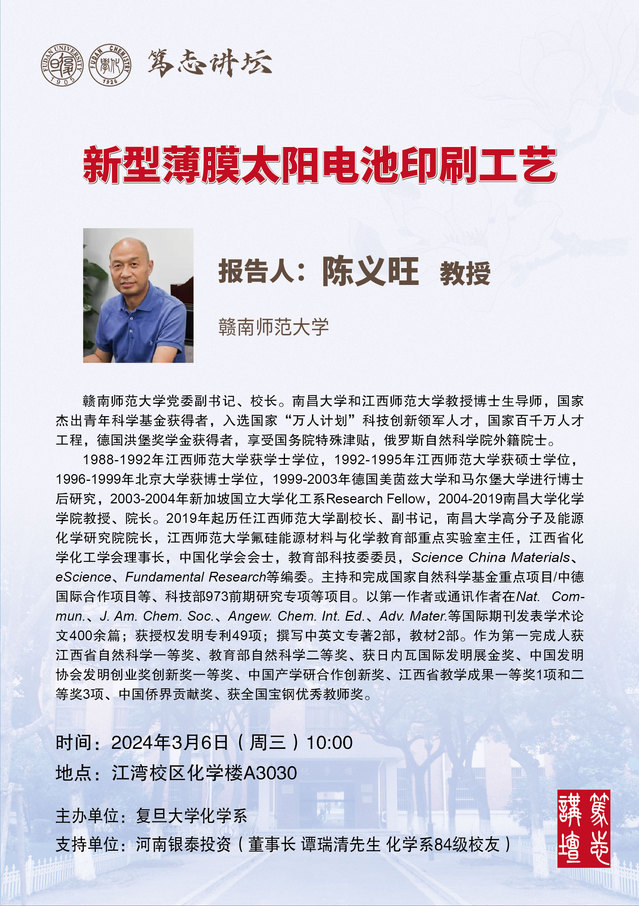 FUDAN UNIVERSITY 1905 FUDAN CHEMISTRY 1926 笃志讲坛

新型薄膜太阳电池印刷工艺

报告人：陈义旺 教授

赣南师范大学

赣南师范大学党委副书记、校长。南昌大学和江西师范大学教授博士生导师，国家杰出青年科学基金获得者，入选国家“万人计划”科技创新领军人才，国家百千万人才工程，德国洪堡奖学金获得者，享受国务院特殊津贴，俄罗斯自然科学院外籍院士。

1988-1992年江西师范大学获学士学位，1992-1995年江西师范大学获硕士学位，1996-1999年北京大学获博士学位，1999-2003年德国美茵兹大学和马尔堡大学进行博士后研究，2003-2004年新加坡国立大学化工系Research Fellow，2004-2019南昌大学化学学院教授、院长。2019年起历任江西师范大学副校长、副书记，南昌大学高分子及能源化学研究院院长，江西师范大学氟硅能源材料与化学教育部重点实验室主任，江西省化学化工学会理事长，中国化学会会士，教育部科技委委员，Science China Materials、eScience、Fundamental Research等编委。主持和完成国家自然科学基金重点项目/中德国际合作项目等、科技部973前期研究专项等项目。以第一作者或通讯作者在Nat. Commun.、J. Am. Chem. Soc.、Angew. Chem. Int. Ed.、Adv. Mater.等国际期刊发表学术论文400余篇；获授权发明专利49项；撰写中英文专著2部，教材2部。作为第一完成人获江西省自然科学一等奖、教育部自然科学二等奖、获日内瓦国际发明展金奖、中国发明协会发明创业奖创新奖一等奖、中国产学研合作创新奖、江西省教学成果一等奖1项和二等奖3项、中国侨界贡献奖、获全国宝钢优秀教师奖。

时间：2024年3月6日（周三）10:00
地点：江湾校区化学楼A3030

主办单位：复旦大学化学系
支持单位：河南银泰投资（董事长 谭瑞清先生 化学系84级校友）

篤志講壇